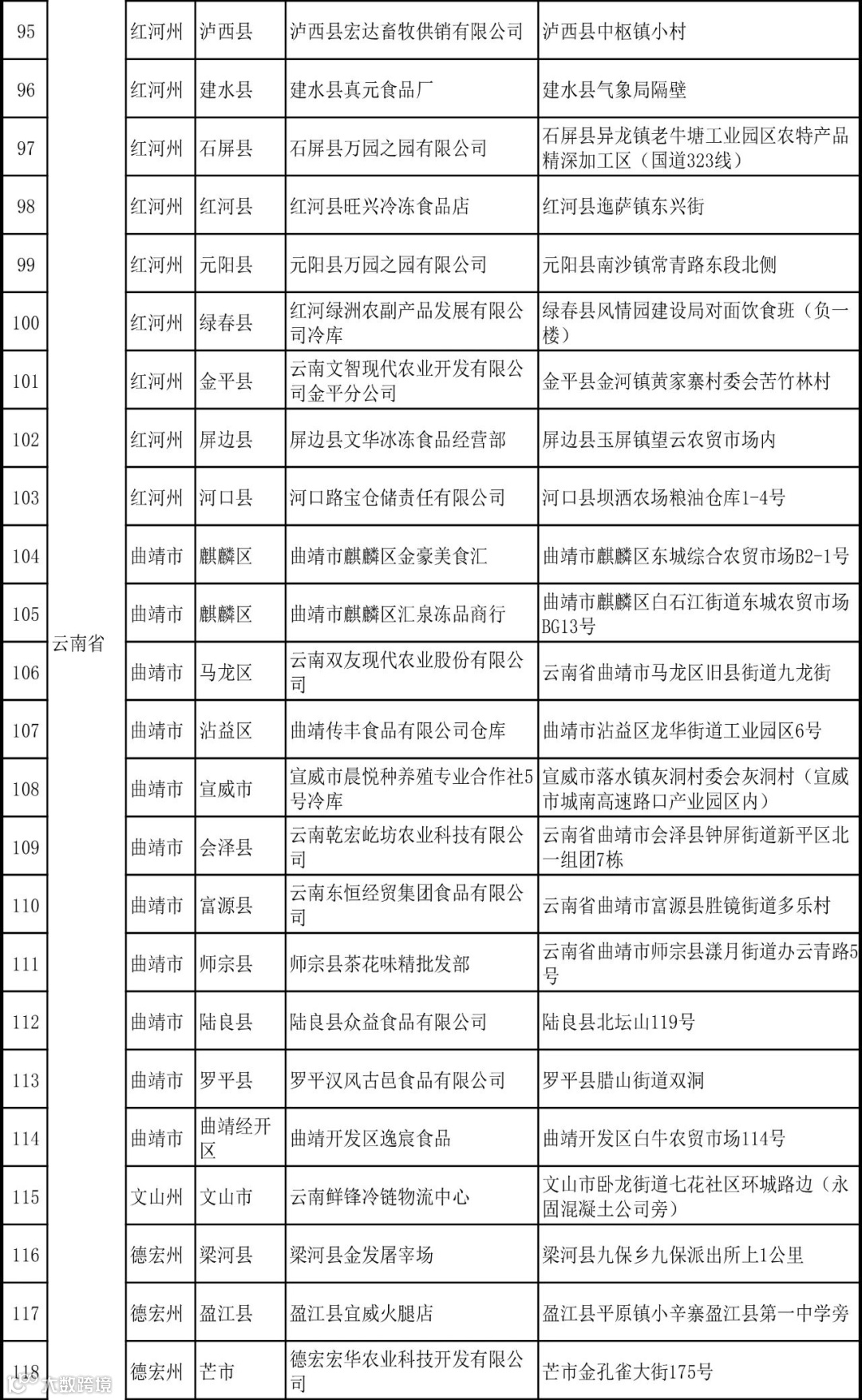 | 95 | 云南省 | 红河州 | 泸西县 | 泸西县宏达畜牧供销有限公司 | 泸西县中枢镇小村 |
|---|---|---|---|---|---|
| 96 | | 红河州 | 建水县 | 建水县真元食品厂 | 建水县气象局隔壁 |
| 97 | | 红河州 | 石屏县 | 石屏县万园之园有限公司 | 石屏县异龙镇老牛塘工业园区农特产品精深加工区（国道323线） |
| 98 | | 红河州 | 红河县 | 红河县旺兴冷冻食品店 | 红河县迤萨镇东兴街 |
| 99 | | 红河州 | 元阳县 | 元阳县万园之园有限公司 | 元阳县南沙镇常青路东段北侧 |
| 100 | | 红河州 | 绿春县 | 红河绿洲农副产品发展有限公司冷库 | 绿春县风情园建设局对面饮食班（负一楼） |
| 101 | | 红河州 | 金平县 | 云南文智现代农业开发有限公司金平分公司 | 金平县金河镇黄家寨村委会苦竹林村 |
| 102 | | 红河州 | 屏边县 | 屏边县文华冰冻食品经营部 | 屏边县玉屏镇望云农贸市场内 |
| 103 | | 红河州 | 河口县 | 河口路宝仓储责任有限公司 | 河口县坝洒农场粮油仓库1-4号 |
| 104 | | 曲靖市 | 麒麟区 | 曲靖市麒麟区金豪美食汇 | 曲靖市麒麟区东城综合农贸市场B2-1号 |
| 105 | | 曲靖市 | 麒麟区 | 曲靖市麒麟区汇泉冻品商行 | 曲靖市麒麟区白石江街道东城农贸市场BG13号 |
| 106 | | 曲靖市 | 马龙区 | 云南双友现代农业股份有限公司 | 云南省曲靖市马龙区旧县街道九龙街 |
| 107 | | 曲靖市 | 沾益区 | 曲靖传丰食品有限公司仓库 | 曲靖市沾益区龙华街道工业园区6号 |
| 108 | | 曲靖市 | 宣威市 | 宣威市晨悦种养殖专业合作社5号冷库 | 宣威市落水镇灰洞村委会灰洞村（宣威市城南高速路口产业园区内） |
| 109 | | 曲靖市 | 会泽县 | 云南乾宏屹坊农业科技有限公司 | 云南省曲靖市会泽县钟屏街道新平区北一组团7栋 |
| 110 | | 曲靖市 | 富源县 | 云南东恒经贸集团食品有限公司 | 云南省曲靖市富源县胜镜街道多乐村 |
| 111 | | 曲靖市 | 师宗县 | 师宗县茶花味精批发部 | 云南省曲靖市师宗县漾月街道办云青路5号 |
| 112 | | 曲靖市 | 陆良县 | 陆良县众益食品有限公司 | 陆良县北坛山119号 |
| 113 | | 曲靖市 | 罗平县 | 罗平汉风古邑食品有限公司 | 罗平县腊山街道双洞 |
| 114 | | 曲靖市 | 曲靖经开区 | 曲靖开发区逸宸食品 | 曲靖开发区白牛农贸市场114号 |
| 115 | | 文山州 | 文山市 | 云南鲜锋冷链物流中心 | 文山市卧龙街道七花社区环城路边（永固混凝土公司旁） |
| 116 | | 德宏州 | 梁河县 | 梁河县金发屠宰场 | 梁河县九保乡九保派出所上1公里 |
| 117 | | 德宏州 | 盈江县 | 盈江县宣威火腿店 | 盈江县平原镇小辛寨盈江县第一中学旁 |
| 118 | | 德宏州 | 芒市 | 德宏宏华农业科技开发有限公司 | 芒市金孔雀大街175号 |

大数跨境